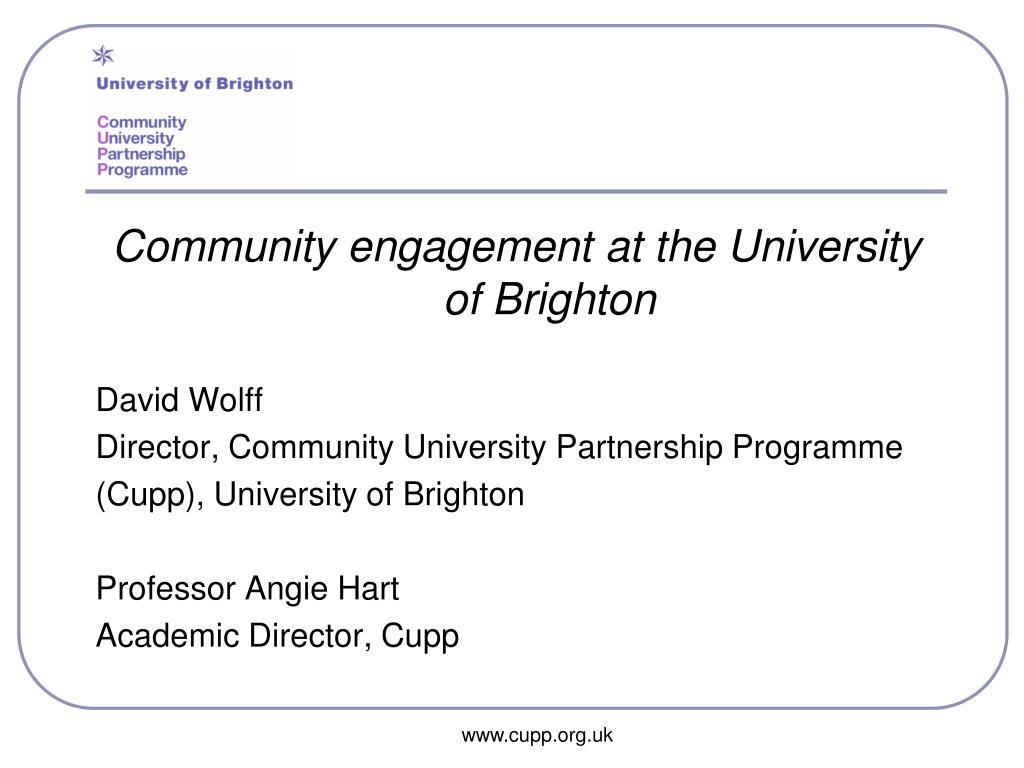 University of Brighton

Community
University
Partnership
Programme

Community engagement at the University of Brighton

David Wolff
Director, Community University Partnership Programme (Cupp), University of Brighton

Professor Angie Hart
Academic Director, Cupp

www.cupp.org.uk